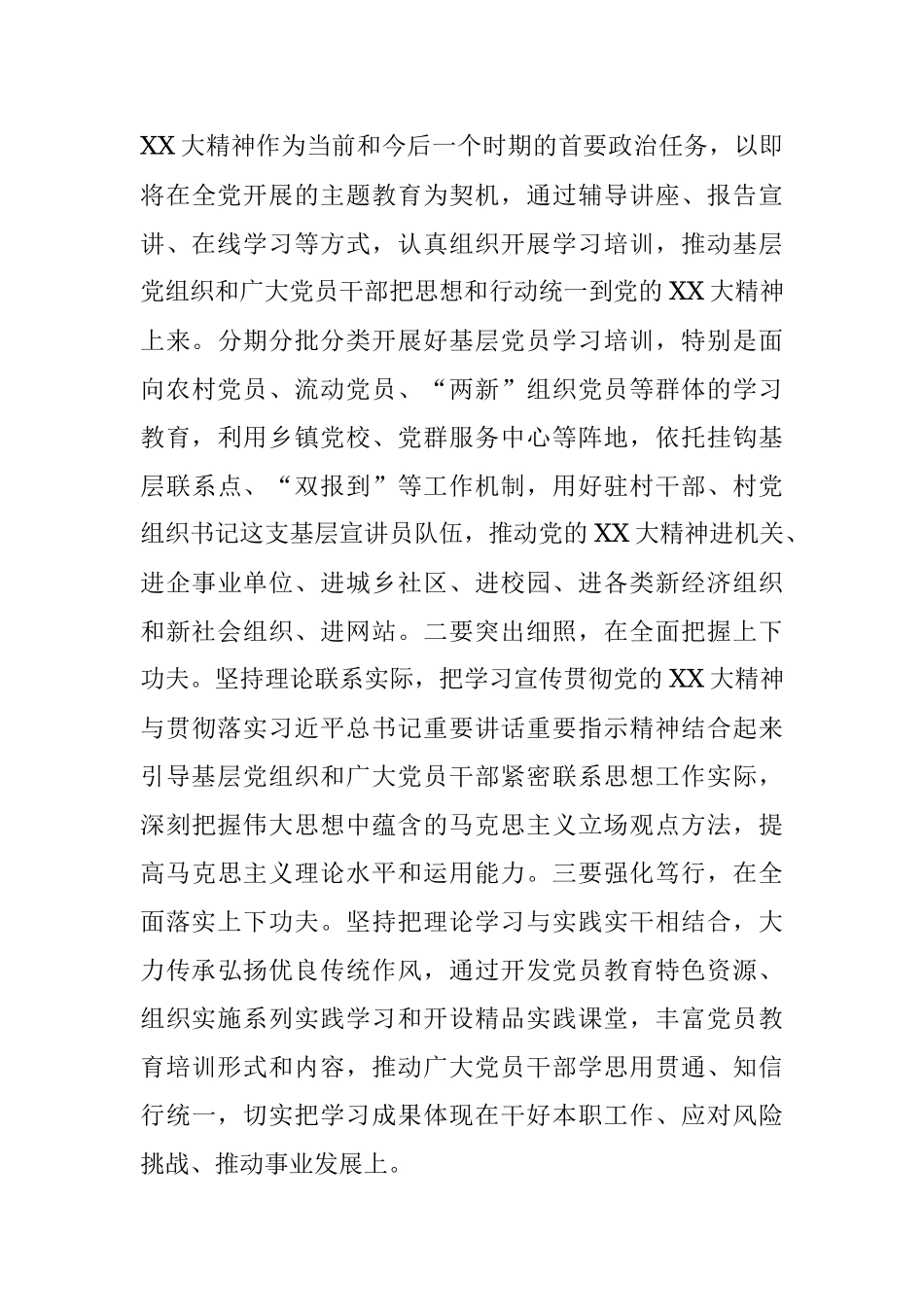 XX大精神作为当前和今后一个时期的首要政治任务，以即将在全党开展的主题教育为契机，通过辅导讲座、报告宣讲、在线学习等方式，认真组织开展学习培训，推动基层党组织和广大党员干部把思想和行动统一到党的XX大精神上来。分期分批分类开展好基层党员学习培训，特别是面向农村党员、流动党员、“两新”组织党员等群体的学习教育，利用乡镇党校、党群服务中心等阵地，依托挂钩基层联系点、“双报到”等工作机制，用好驻村干部、村党组织书记这支基层宣讲员队伍，推动党的XX大精神进机关、进企事业单位、进城乡社区、进校园、进各类新经济组织和新社会组织、进网站。二要突出细照，在全面把握上下功夫。坚持理论联系实际，把学习宣传贯彻党的XX大精神与贯彻落实习近平总书记重要讲话重要指示精神结合起来引导基层党组织和广大党员干部紧密联系思想工作实际，深刻把握伟大思想中蕴含的马克思主义立场观点方法，提高马克思主义理论水平和运用能力。三要强化笃行，在全面落实上下功夫。坚持把理论学习与实践实干相结合，大力传承弘扬优良传统作风，通过开发党员教育特色资源、组织实施系列实践学习和开设精品实践课堂，丰富党员教育培训形式和内容，推动广大党员干部学思用贯通、知信行统一，切实把学习成果体现在干好本职工作、应对风险挑战、推动事业发展上。